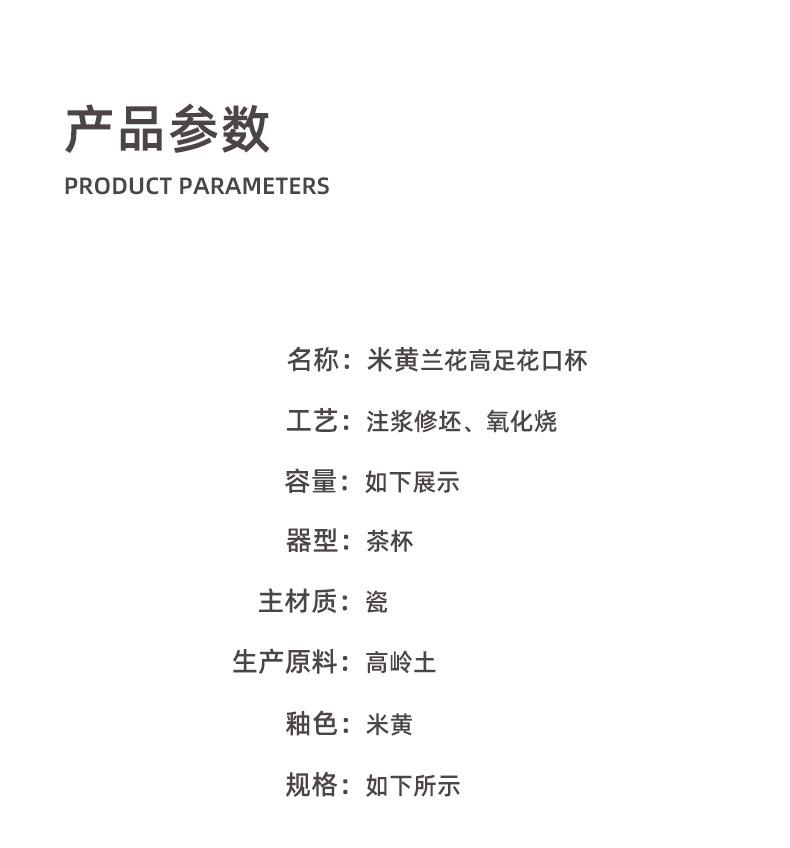 产品参数
PRODUCT PARAMETERS

名称：米黄兰花高足花口杯

工艺：注浆修坯、氧化烧

容量：如下展示

器型：茶杯

主材质：瓷

生产原料：高岭土

釉色：米黄

规格：如下所示